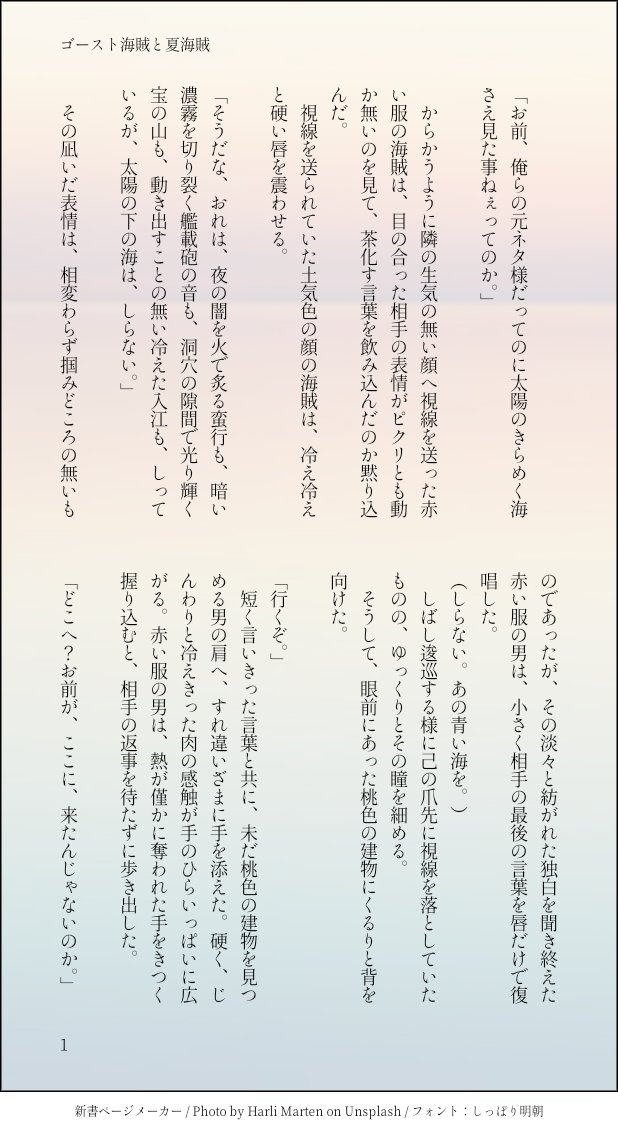 ゴースト海賊と夏海賊

「お前、俺らの元ネタ様だってのに太陽のきらめく海さえ見た事ねぇってのか。」

からかうように隣の生気の無い顔へ視線を送った赤い服の海賊は、目の合った相手の表情がピクリとも動か無いのを見て、茶化す言葉を飲み込んだのか黙り込んだ。

視線を送られていた土気色の顔の海賊は、冷え冷えと硬い唇を震わせる。

「そうだな、おれは、夜の闇を火で炙る蛮行も、暗い濃霧を切り裂く艦載砲の音も、洞穴の隙間で光り輝く宝の山も、動き出すことの無い冷えた入江も、しっているが、太陽の下の海は、しらない。」

その凪いだ表情は、相変わらず掴みどころの無いものであったが、その淡々と紡がれた独白を聞き終えた赤い服の男は、小さく相手の最後の言葉を唇だけで復唱した。

(しらない。あの青い海を。)

しばし逡巡する様に己の爪先に視線を落としていたものの、ゆっくりとその瞳を細める。

そうして、眼前にあった桃色の建物にくるりと背を向けた。

「行くぞ。」

短く言いきった言葉と共に、未だ桃色の建物を見つめる男の肩へ、すれ違いざまに手を添えた。硬く、じんわりと冷えきった肉の感触が手のひらいっぱいに広がる。赤い服の男は、熱が僅かに奪われた手をきつく握り込むと、相手の返事を待たずに歩き出した。

「どこへ?お前が、ここに、来たんじゃないのか。」

1

新書ページメーカー / Photo by Harli Marten on Unsplash / フォント:しっぽり明朝